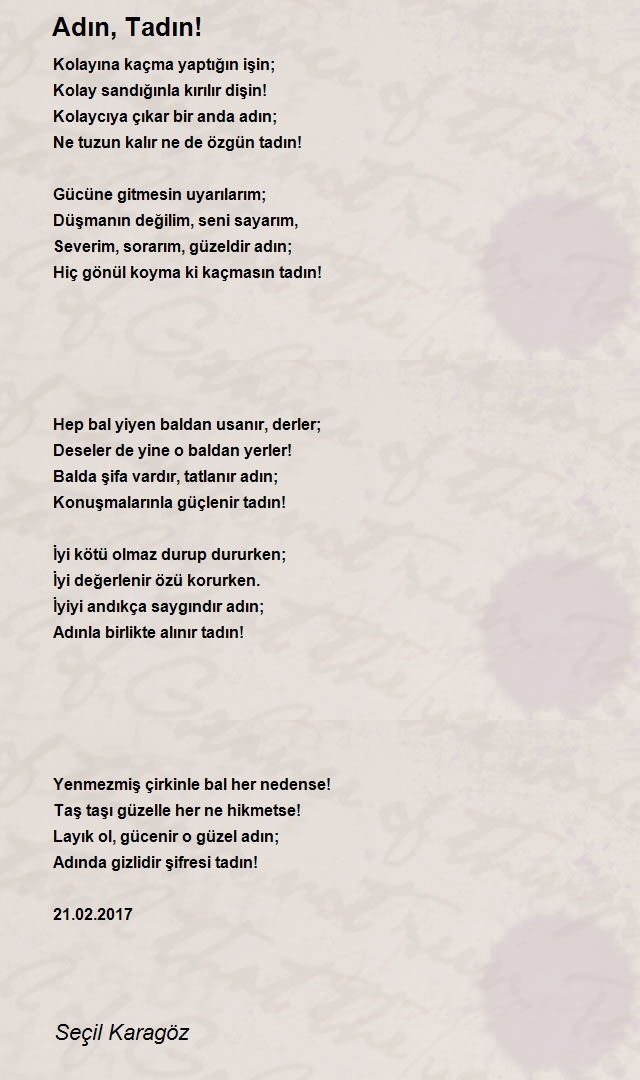 Adın, Tadın!

Kolayına kaçma yaptığın işin;
Kolay sandığınla kırılır dişin!
Kolaycıya çıkar bir anda adın;
Ne tuzun kalır ne de özgün tadın!

Gücüne gitmesin uyarılarım;
Düşmanın değilim, seni sayarım,
Severim, sorarım, güzeldir adın;
Hiç gönül koyma ki kaçmasın tadın!

Hep bal yiyen baldan usanır, derler;
Deseler de yine o baldan yerler!
Balda şifa vardır, tatlanır adın;
Konuşmalarınla güçlenir tadın!

İyi kötü olmaz durup dururken;
İyi değerlenir özü korurken.
İyiyi andıkça saygındır adın;
Adınla birlikte alınır tadın!

Yenmezmiş çirkinle bal her nedense!
Taş taşı güzelle her ne hikmetse!
Layık ol, gücenir o güzel adın;
Adında gizlidir şifresi tadın!

21.02.2017

Seçil Karagöz